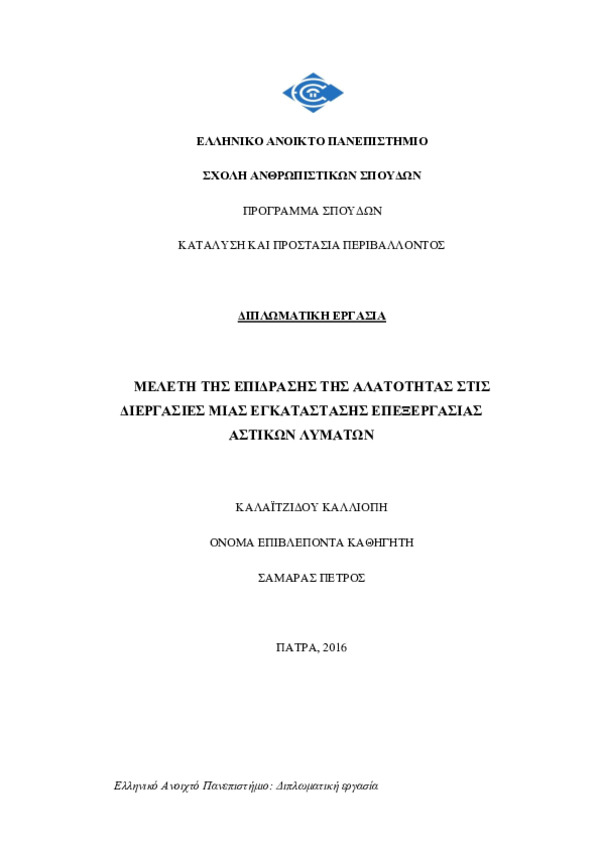 ΕΛΛΗΝΙΚΟ ΑΝΟΙΚΤΟ ΠΑΝΕΠΙΣΤΗΜΙΟ

ΣΧΟΛΗ ΑΝΘΡΩΠΙΣΤΙΚΩΝ ΣΠΟΥΔΩΝ

ΠΡΟΓΡΑΜΜΑ ΣΠΟΥΔΩΝ

ΚΑΤΑΛΥΣΗ ΚΑΙ ΠΡΟΣΤΑΣΙΑ ΠΕΡΙΒΑΛΛΟΝΤΟΣ

ΔΙΠΛΩΜΑΤΙΚΗ ΕΡΓΑΣΙΑ

ΜΕΛΕΤΗ ΤΗΣ ΕΠΙΔΡΑΣΗΣ ΤΗΣ ΑΛΑΤΟΤΗΤΑΣ ΣΤΙΣ ΔΙΕΡΓΑΣΙΕΣ ΜΙΑΣ ΕΓΚΑΤΑΣΤΑΣΗΣ ΕΠΕΞΕΡΓΑΣΙΑΣ ΑΣΤΙΚΩΝ ΛΥΜΑΤΩΝ

ΚΑΛΑΪΤΖΙΔΟΥ ΚΑΛΛΙΟΠΗ

ΟΝΟΜΑ ΕΠΙΒΛΕΠΟΝΤΑ ΚΑΘΗΓΗΤΗ

ΣΑΜΑΡΑΣ ΠΕΤΡΟΣ

ΠΑΤΡΑ, 2016

Ελληνικό Ανοιχτό Πανεπιστήμιο: Διπλωματική εργασία